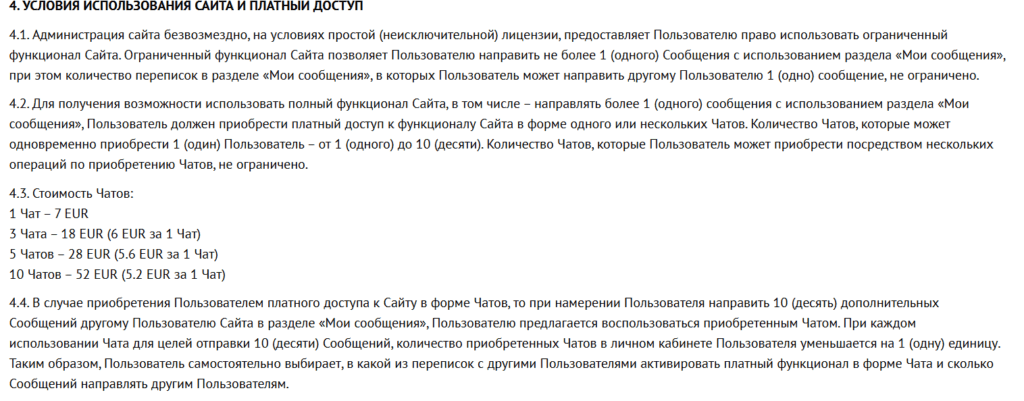 4. УСЛОВИЯ ИСПОЛЬЗОВАНИЯ САЙТА И ПЛАТНЫЙ ДОСТУП

4.1. Администрация сайта безвозмездно, на условиях простой (неисключительной) лицензии, предоставляет Пользователю право использовать ограниченный функционал Сайта. Ограниченный функционал Сайта позволяет Пользователю направить не более 1 (одного) Сообщения с использованием раздела «Мои сообщения», при этом количество переписок в разделе «Мои сообщения», в которых Пользователь может направить другому Пользователю 1 (одно) сообщение, не ограничено.

4.2. Для получения возможности использовать полный функционал Сайта, в том числе – направлять более 1 (одного) сообщения с использованием раздела «Мои сообщения», Пользователь должен приобрести платный доступ к функционалу Сайта в форме одного или нескольких Чатов. Количество Чатов, которые может одновременно приобрести 1 (один) Пользователь – от 1 (одного) до 10 (десяти). Количество Чатов, которые Пользователь может приобрести посредством нескольких операций по приобретению Чатов, не ограничено.

4.3. Стоимость Чатов:
1 Чат – 7 EUR
3 Чата – 18 EUR (6 EUR за 1 Чат)
5 Чатов – 28 EUR (5.6 EUR за 1 Чат)
10 Чатов – 52 EUR (5.2 EUR за 1 Чат)

4.4. В случае приобретения Пользователем платного доступа к Сайту в форме Чатов, то при намерении Пользователя направить 10 (десять) дополнительных Сообщений другому Пользователю Сайта в разделе «Мои сообщения», Пользователю предлагается воспользоваться приобретенным Чатом. При каждом использовании Чата для целей отправки 10 (десяти) Сообщений, количество приобретенных Чатов в личном кабинете Пользователя уменьшается на 1 (одну) единицу. Таким образом, Пользователь самостоятельно выбирает, в какой из переписок с другими Пользователями активировать платный функционал в форме Чата и сколько Сообщений направлять другим Пользователям.